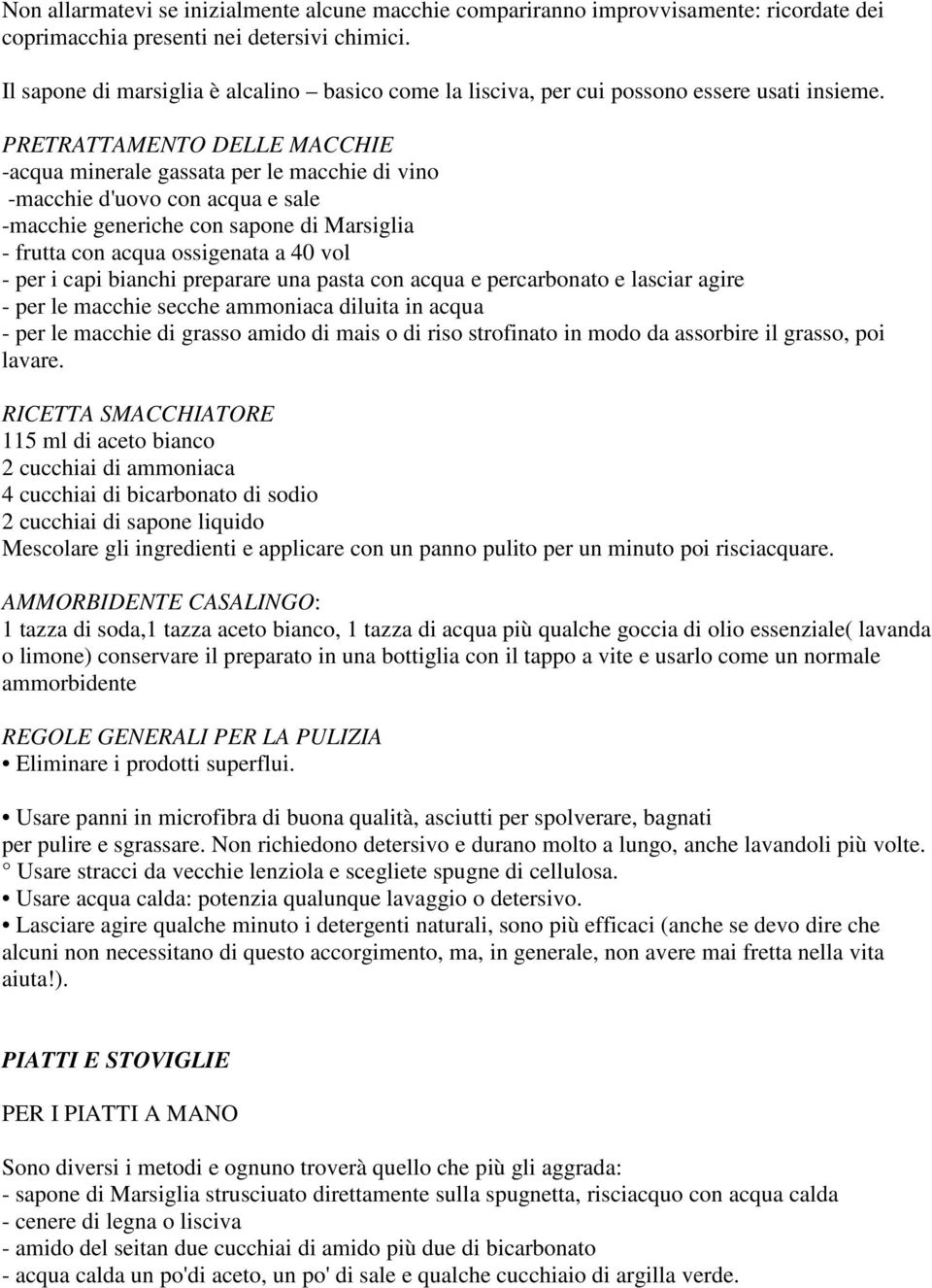 Non allarmatevi se inizialmente alcune macchie compariranno improvvisamente: ricordate dei coprimacchia presenti nei detersivi chimici.

Il sapone di marsiglia è alcalino – basico come la lisciva, per cui possono essere usati insieme.

PRETRATTAMENTO DELLE MACCHIE
-acqua minerale gassata per le macchie di vino
-macchie d'uovo con acqua e sale
-macchie generiche con sapone di Marsiglia
- frutta con acqua ossigenata a 40 vol
- per i capi bianchi preparare una pasta con acqua e percarbonato e lasciar agire
- per le macchie secche ammoniaca diluita in acqua
- per le macchie di grasso amido di mais o di riso strofinato in modo da assorbire il grasso, poi lavare.

RICETTA SMACCHIATORE
115 ml di aceto bianco
2 cucchiai di ammoniaca
4 cucchiai di bicarbonato di sodio
2 cucchiai di sapone liquido
Mescolare gli ingredienti e applicare con un panno pulito per un minuto poi risciacquare.

AMMORBIDENTE CASALINGO:
1 tazza di soda,1 tazza aceto bianco, 1 tazza di acqua più qualche goccia di olio essenziale( lavanda o limone) conservare il preparato in una bottiglia con il tappo a vite e usarlo come un normale ammorbidente

REGOLE GENERALI PER LA PULIZIA
• Eliminare i prodotti superflui.

• Usare panni in microfibra di buona qualità, asciutti per spolverare, bagnati per pulire e sgrassare. Non richiedono detersivo e durano molto a lungo, anche lavandoli più volte.
° Usare stracci da vecchie lenziola e scegliete spugne di cellulosa.
• Usare acqua calda: potenzia qualunque lavaggio o detersivo.
• Lasciare agire qualche minuto i detergenti naturali, sono più efficaci (anche se devo dire che alcuni non necessitano di questo accorgimento, ma, in generale, non avere mai fretta nella vita aiuta!).

PIATTI E STOVIGLIE

PER I PIATTI A MANO

Sono diversi i metodi e ognuno troverà quello che più gli aggrada:
- sapone di Marsiglia strusciuato direttamente sulla spugnetta, risciacquo con acqua calda
- cenere di legna o lisciva
- amido del seitan due cucchiai di amido più due di bicarbonato
- acqua calda un po'di aceto, un po' di sale e qualche cucchiaio di argilla verde.